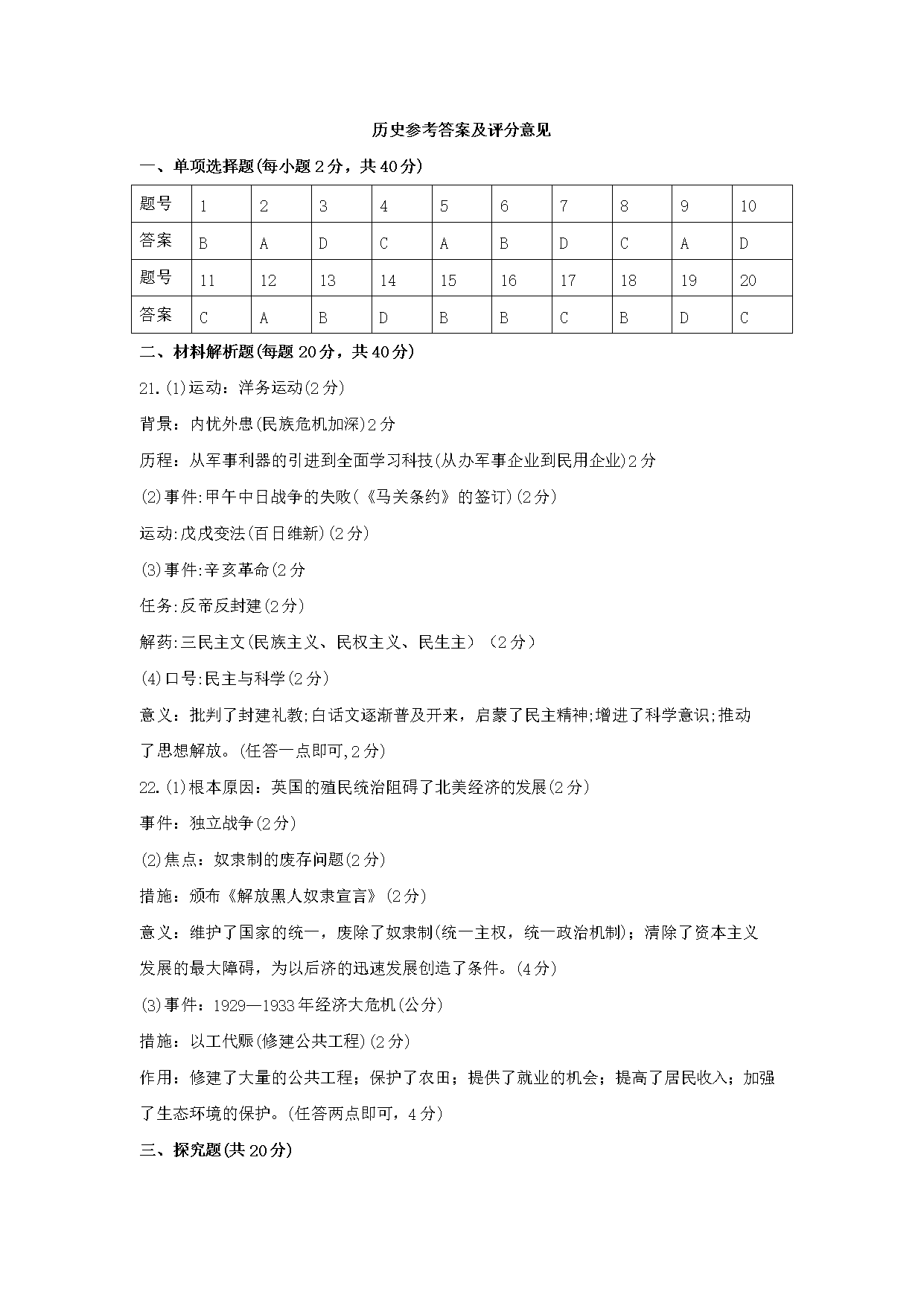 历史参考答案及评分意见

一、单项选择题(每小题2分，共40分)

| 题号 | 1 | 2 | 3 | 4 | 5 | 6 | 7 | 8 | 9 | 10 |
|---|---|---|---|---|---|---|---|---|---|---|
| 答案 | B | A | D | C | A | B | D | C | A | D |
| 题号 | 11 | 12 | 13 | 14 | 15 | 16 | 17 | 18 | 19 | 20 |
| 答案 | C | A | B | D | B | B | C | B | D | C |

二、材料解析题(每题20分，共40分)

21.(1)运动：洋务运动(2分)

背景：内忧外患(民族危机加深)2分

历程：从军事利器的引进到全面学习科技(从办军事企业到民用企业)2分

(2)事件:甲午中日战争的失败(《马关条约》的签订)(2分)

运动:戊戌变法(百日维新)(2分)

(3)事件:辛亥革命(2分

任务:反帝反封建(2分)

解药:三民主文(民族主义、民权主义、民生主)（2分）

(4)口号:民主与科学(2分)

意义：批判了封建礼教;白话文逐渐普及开来，启蒙了民主精神;增进了科学意识;推动了思想解放。(任答一点即可,2分)

22.(1)根本原因：英国的殖民统治阻碍了北美经济的发展(2分)

事件：独立战争(2分)

(2)焦点：奴隶制的废存问题(2分)

措施：颁布《解放黑人奴隶宣言》(2分)

意义：维护了国家的统一，废除了奴隶制(统一主权，统一政治机制)；清除了资本主义发展的最大障碍，为以后济的迅速发展创造了条件。(4分)

(3)事件：1929—1933年经济大危机(公分)

措施：以工代赈(修建公共工程)(2分)

作用：修建了大量的公共工程；保护了农田；提供了就业的机会；提高了居民收入；加强了生态环境的保护。(任答两点即可，4分)

三、探究题(共20分)